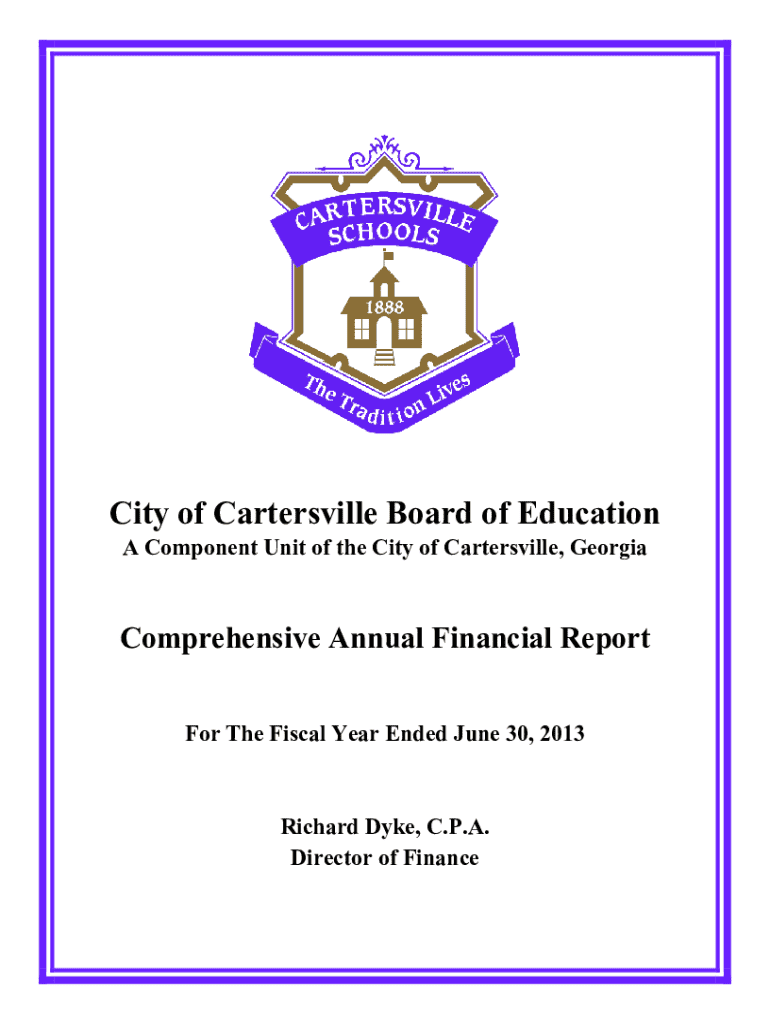 CARTERSVILLE SCHOOLS

1888

The Tradition Lives

City of Cartersville Board of Education
A Component Unit of the City of Cartersville, Georgia

Comprehensive Annual Financial Report

For The Fiscal Year Ended June 30, 2013

Richard Dyke, C.P.A.
Director of Finance